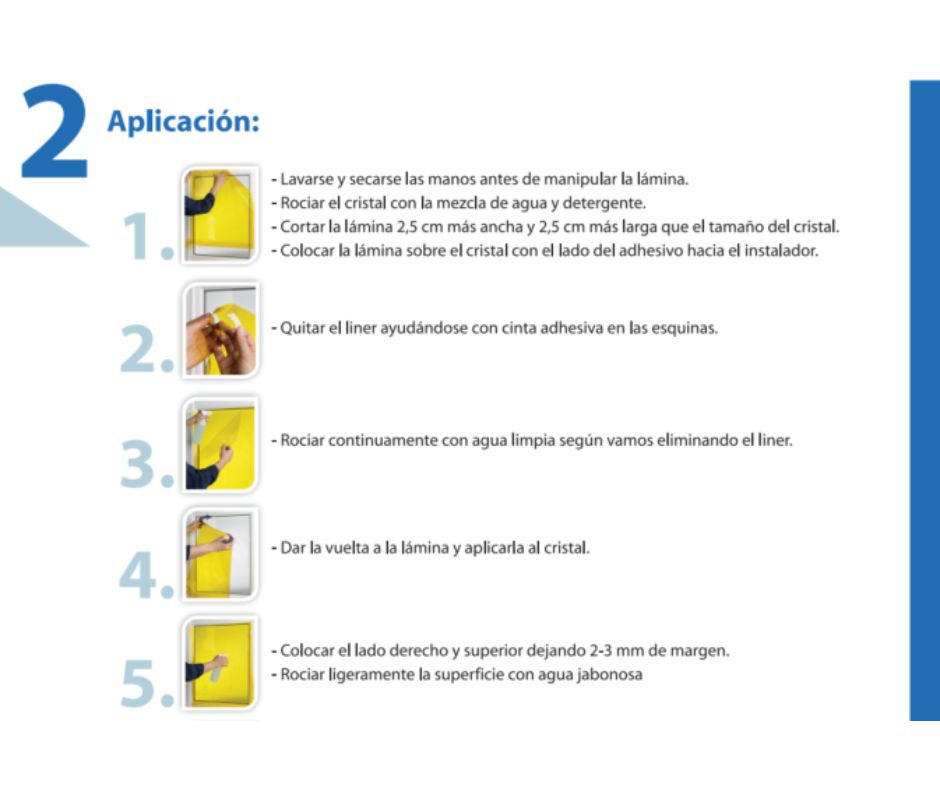 2 Aplicación:

1. - Lavarse y secarse las manos antes de manipular la lámina.
- Rociar el cristal con la mezcla de agua y detergente.
- Cortar la lámina 2,5 cm más ancha y 2,5 cm más larga que el tamaño del cristal.
- Colocar la lámina sobre el cristal con el lado del adhesivo hacia el instalador.

2. - Quitar el liner ayudándose con cinta adhesiva en las esquinas.

3. - Rociar continuamente con agua limpia según vamos eliminando el liner.

4. - Dar la vuelta a la lámina y aplicarla al cristal.

5. - Colocar el lado derecho y superior dejando 2-3 mm de margen.
- Rociar ligeramente la superficie con agua jabonosa